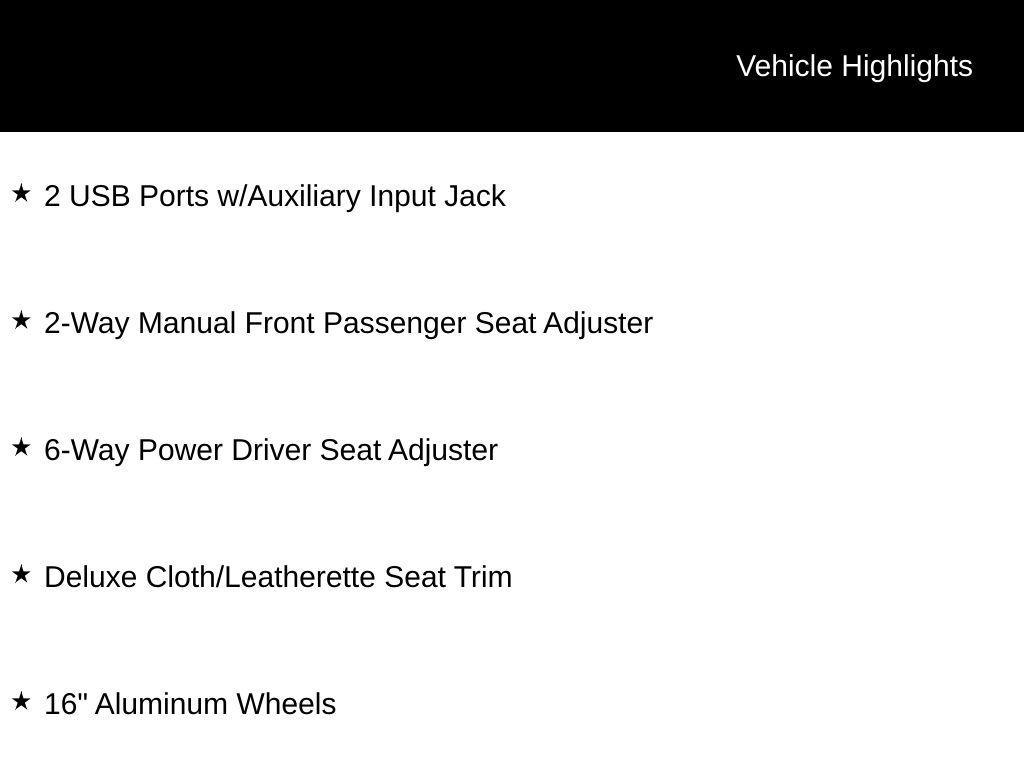 Vehicle Highlights

★ 2 USB Ports w/Auxiliary Input Jack

★ 2-Way Manual Front Passenger Seat Adjuster

★ 6-Way Power Driver Seat Adjuster

★ Deluxe Cloth/Leatherette Seat Trim

★ 16" Aluminum Wheels